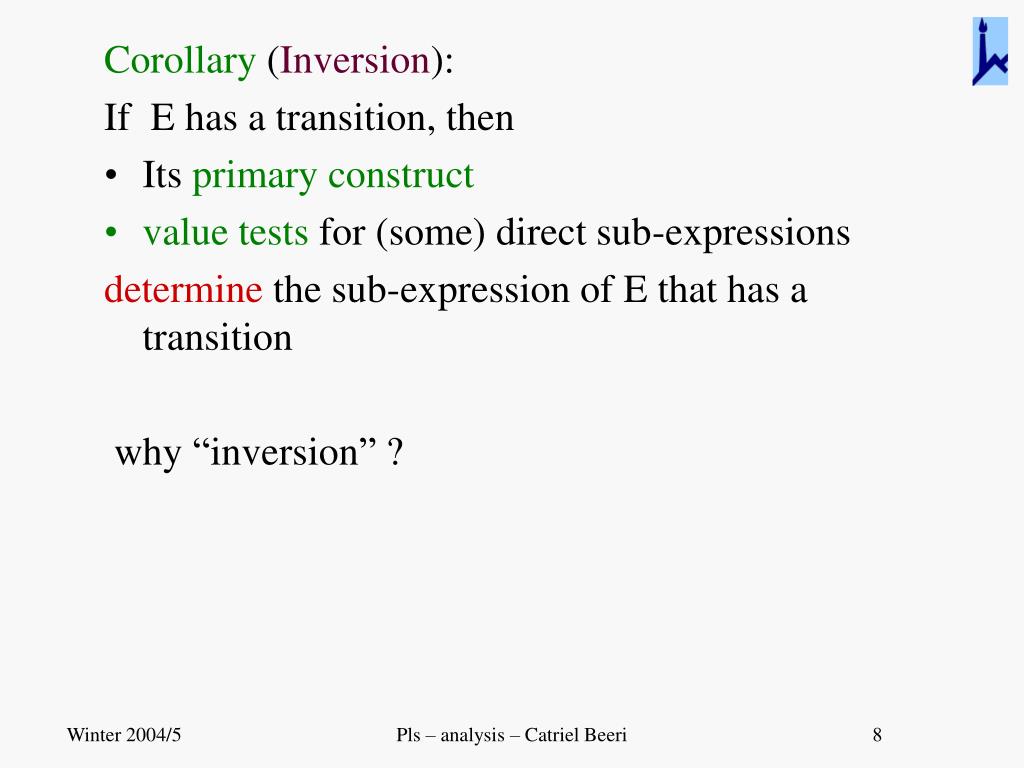 Corollary (Inversion):
If E has a transition, then
• Its primary construct
• value tests for (some) direct sub-expressions
determine the sub-expression of E that has a transition

why “inversion” ?

Winter 2004/5 Pls – analysis – Catriel Beeri 8